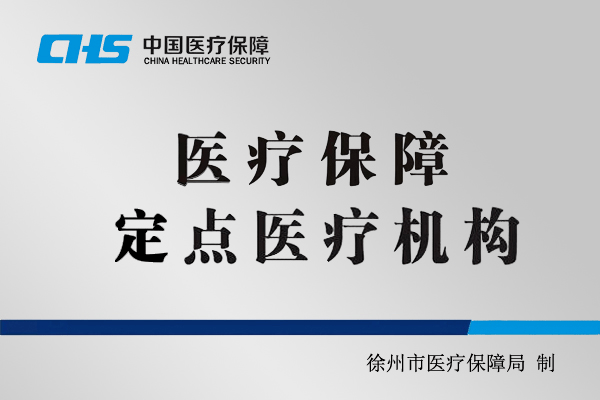 CHS 中国医疗保障
CHINA HEALTHCARE SECURITY

医疗保障
定点医疗机构

徐州市医疗保障局 制